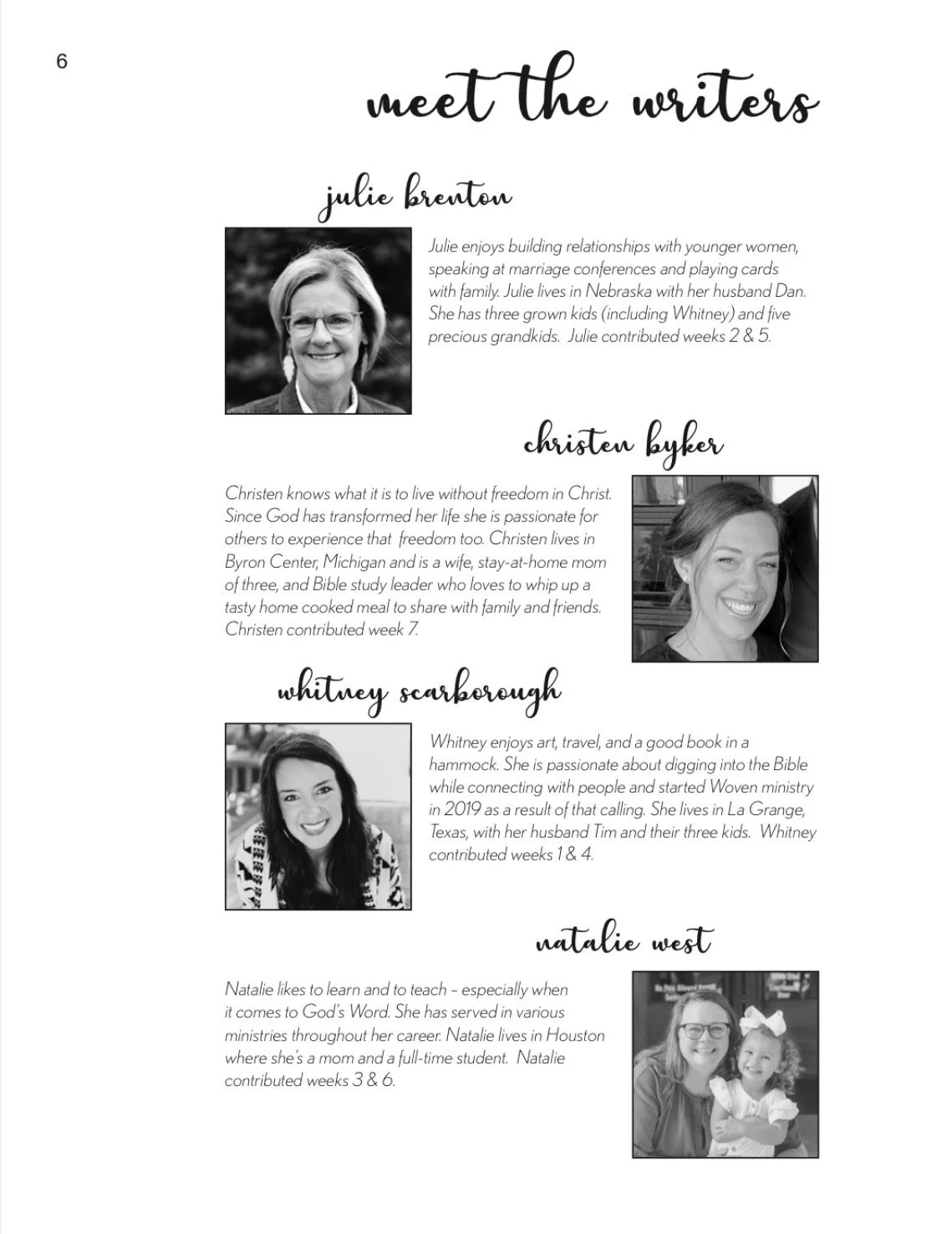 6

meet the writers

julie brenton

Julie enjoys building relationships with younger women, speaking at marriage conferences and playing cards with family. Julie lives in Nebraska with her husband Dan. She has three grown kids (including Whitney) and five precious grandkids. Julie contributed weeks 2 & 5.

christen byker

Christen knows what it is to live without freedom in Christ. Since God has transformed her life she is passionate for others to experience that freedom too. Christen lives in Byron Center, Michigan and is a wife, stay-at-home mom of three, and Bible study leader who loves to whip up a tasty home cooked meal to share with family and friends. Christen contributed week 7.

whitney scarborough

Whitney enjoys art, travel, and a good book in a hammock. She is passionate about digging into the Bible while connecting with people and started Woven ministry in 2019 as a result of that calling. She lives in La Grange, Texas, with her husband Tim and their three kids. Whitney contributed weeks 1 & 4.

natalie west

Natalie likes to learn and to teach – especially when it comes to God's Word. She has served in various ministries throughout her career. Natalie lives in Houston where she's a mom and a full-time student. Natalie contributed weeks 3 & 6.